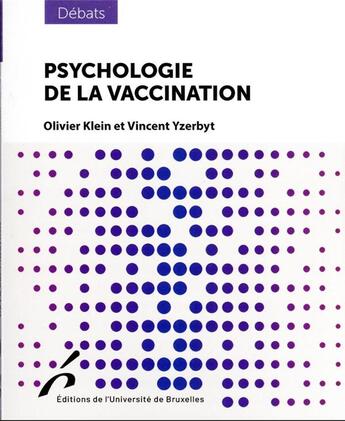 Débats

PSYCHOLOGIE DE LA VACCINATION

Olivier Klein et Vincent Yzerbyt

Éditions de l'Université de Bruxelles